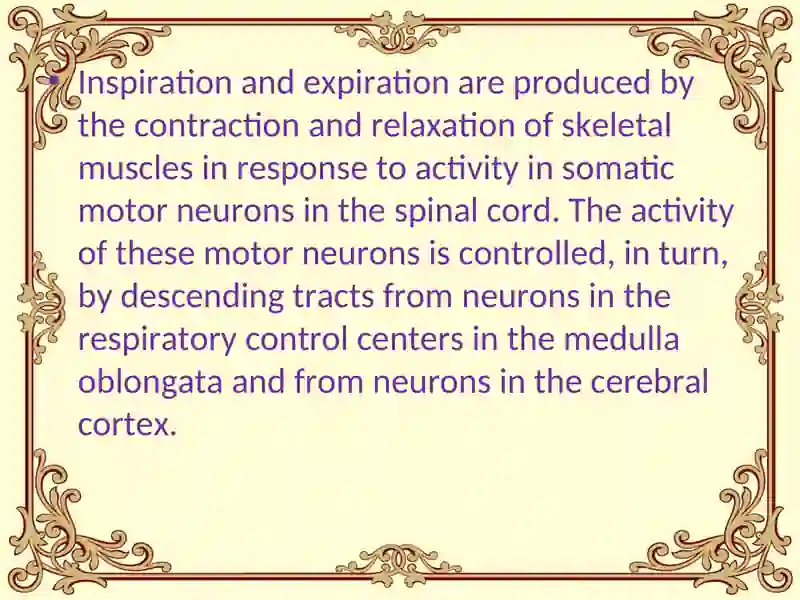 • Inspiration and expiration are produced by the contraction and relaxation of skeletal muscles in response to activity in somatic motor neurons in the spinal cord. The activity of these motor neurons is controlled, in turn, by descending tracts from neurons in the respiratory control centers in the medulla oblongata and from neurons in the cerebral cortex.